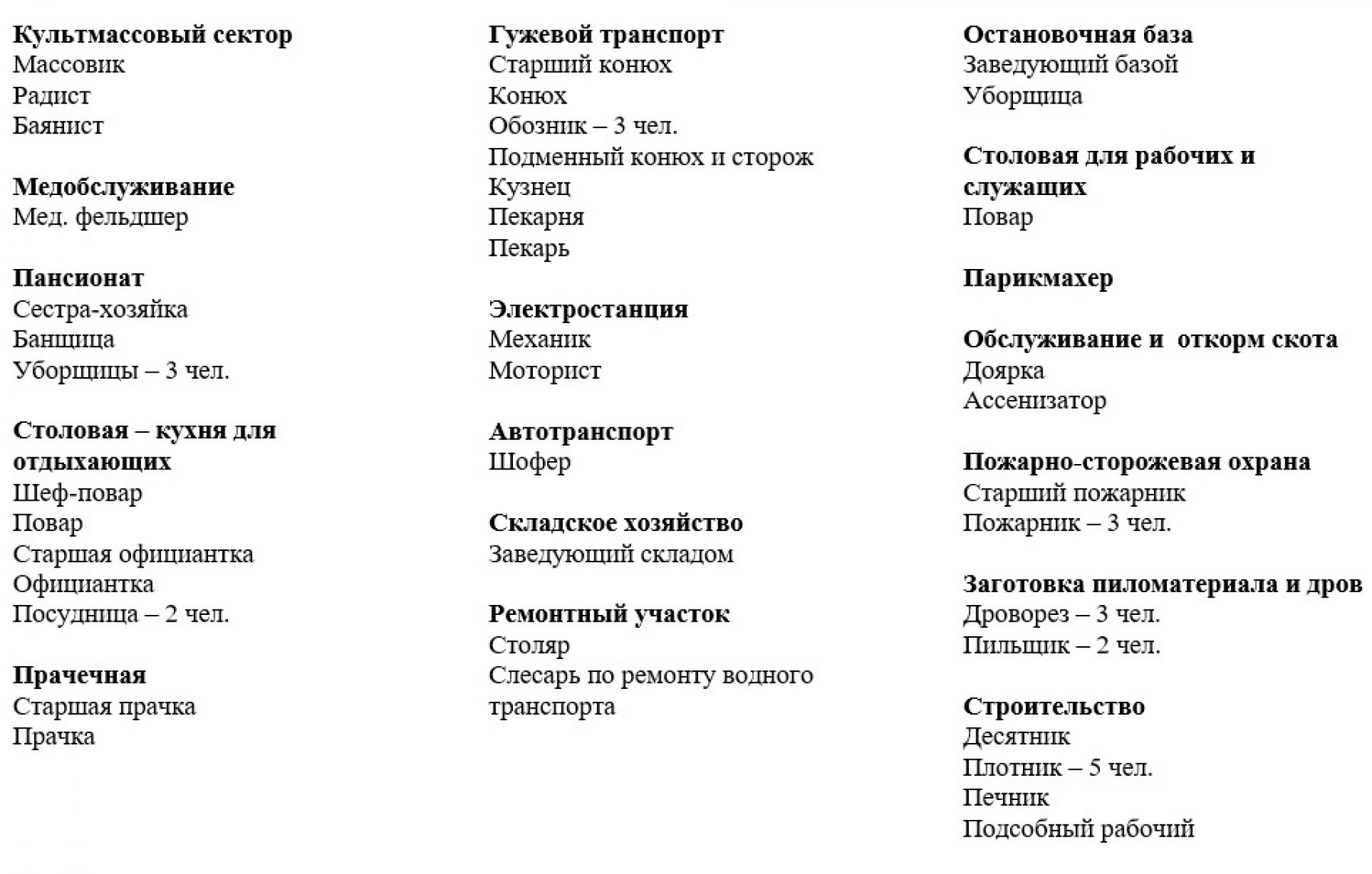 Культмассовый сектор
Массовик
Радист
Баянист

Медобслуживание
Мед. фельдшер

Пансионат
Сестра-хозяйка
Банщица
Уборщицы – 3 чел.

Столовая – кухня для отдыхающих
Шеф-повар
Повар
Старшая официантка
Официантка
Посудница – 2 чел.

Прачечная
Старшая прачка
Прачка

Гужевой транспорт
Старший конюх
Конюх
Обозник – 3 чел.
Подменный конюх и сторож
Кузнец
Пекарня
Пекарь

Электростанция
Механик
Моторист

Автотранспорт
Шофер

Складское хозяйство
Заведующий складом

Ремонтный участок
Столяр
Слесарь по ремонту водного транспорта

Остановочная база
Заведующий базой
Уборщица

Столовая для рабочих и служащих
Повар

Парикмахер

Обслуживание и откорм скота
Доярка
Ассенизатор

Пожарно-сторожевая охрана
Старший пожарник
Пожарник – 3 чел.

Заготовка пиломатериала и дров
Дроворез – 3 чел.
Пильщик – 2 чел.

Строительство
Десятник
Плотник – 5 чел.
Печник
Подсобный рабочий